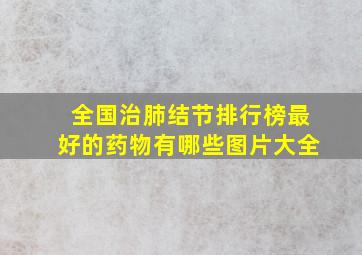 全国治肺结节排行榜最好的药物有哪些图片大全